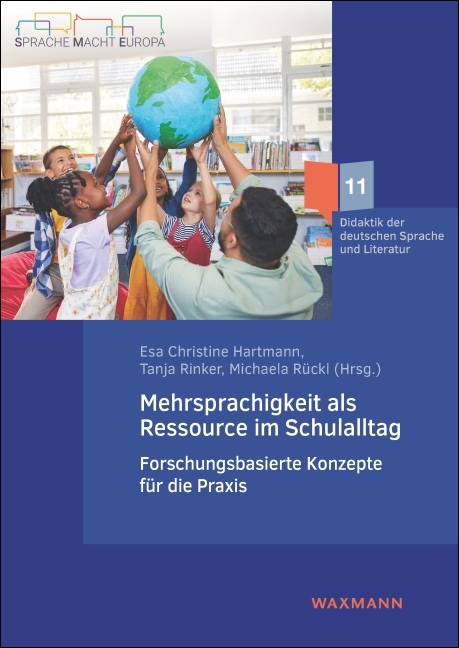 SPRACHE MACHT EUROPA

11

Didaktik der deutschen Sprache und Literatur

Esa Christine Hartmann,
Tanja Rinker, Michaela Rückl (Hrsg.)

Mehrsprachigkeit als Ressource im Schulalltag

Forschungsbasierte Konzepte für die Praxis

WAXMANN